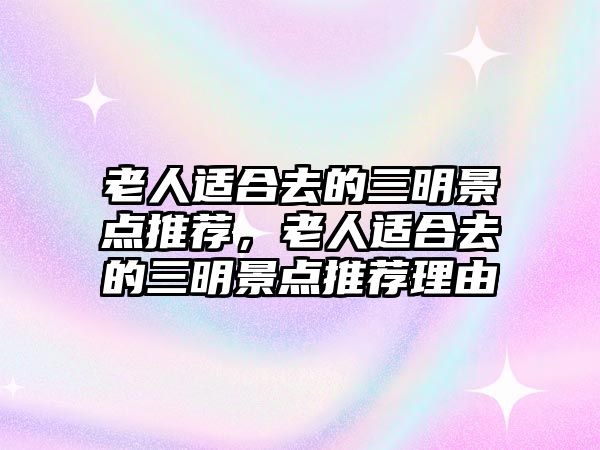 老人适合去的三明景点推荐，老人适合去的三明景点推荐理由